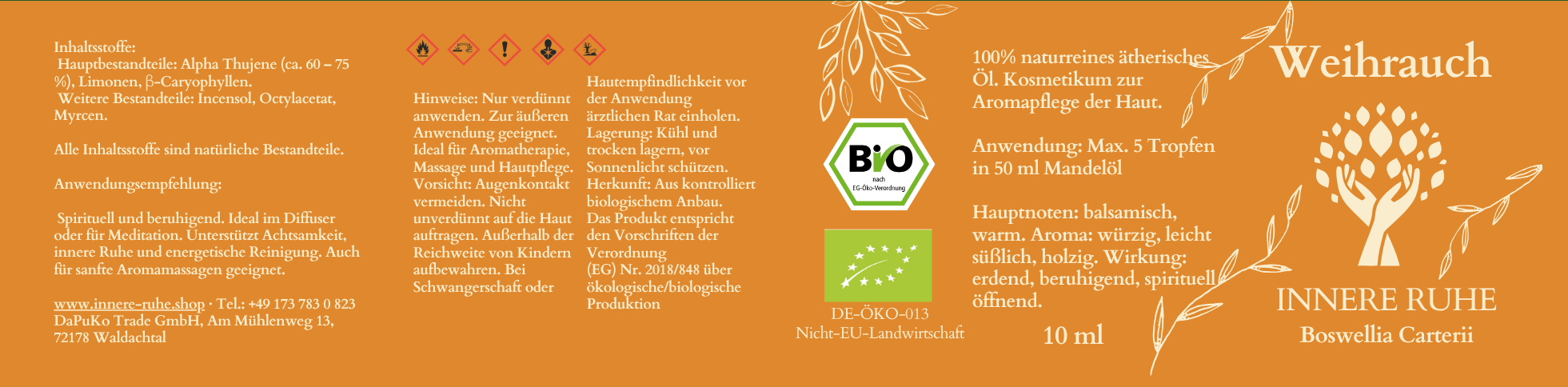 Inhaltsstoffe:
Hauptbestandteile: Alpha Thujene (ca. 60 – 75 %), Limonen, β-Caryophyllen.
Weitere Bestandteile: Incensol, Octylacetat, Myrcen.

Alle Inhaltsstoffe sind natürliche Bestandteile.

Anwendungsempfehlung:

Spirituell und beruhigend. Ideal im Diffuser oder für Meditation. Unterstützt Achtsamkeit, innere Ruhe und energetische Reinigung. Auch für sanfte Aromamassagen geeignet.

www.innere-ruhe.shop · Tel.: +49 173 783 0 823
DaPuKo Trade GmbH, Am Mühlenweg 13,
72178 Waldachtal

Hinweise: Nur verdünnt anwenden. Zur äußeren Anwendung geeignet. Ideal für Aromatherapie, Massage und Hautpflege. Vorsicht: Augenkontakt vermeiden. Nicht unverdünnt auf die Haut auftragen. Außerhalb der Reichweite von Kindern aufbewahren. Bei Schwangerschaft oder Hautempfindlichkeit vor der Anwendung ärztlichen Rat einholen. Lagerung: Kühl und trocken lagern, vor Sonnenlicht schützen. Herkunft: Aus kontrolliert biologischem Anbau. Das Produkt entspricht den Vorschriften der Verordnung (EG) Nr. 2018/848 über ökologische/biologische Produktion

Bio
nach
EG-Öko-Verordnung

DE-ÖKO-013
Nicht-EU-Landwirtschaft

100% naturreines ätherisches Öl. Kosmetikum zur Aromapflege der Haut.

Anwendung: Max. 5 Tropfen in 50 ml Mandelöl

Hauptnoten: balsamisch, warm. Aroma: würzig, leicht süßlich, holzig. Wirkung: erdend, beruhigend, spirituell öffnend.

10 ml

Weihrauch

INNERE RUHE
Boswellia Carterii